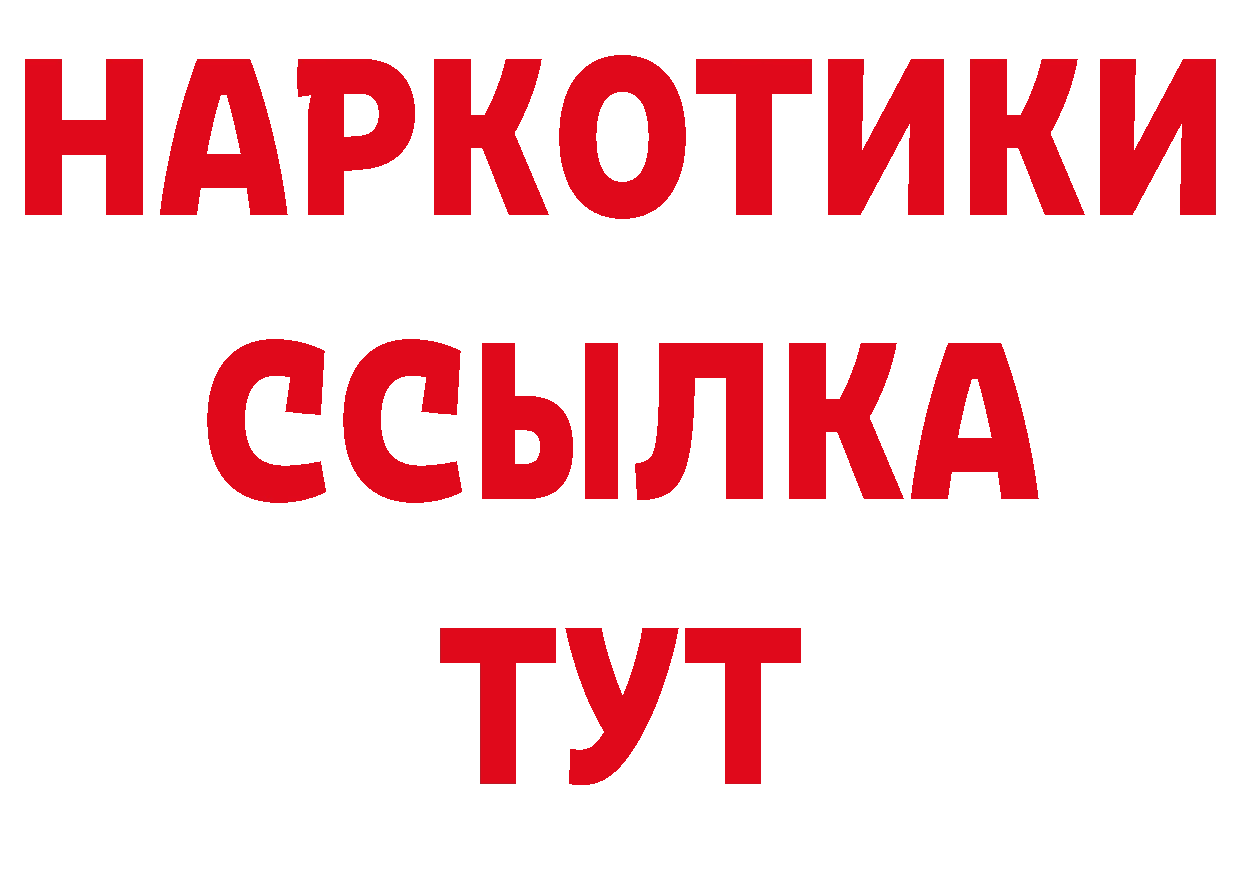 НАРКОТИКИ ССЫЛКА ТУТ